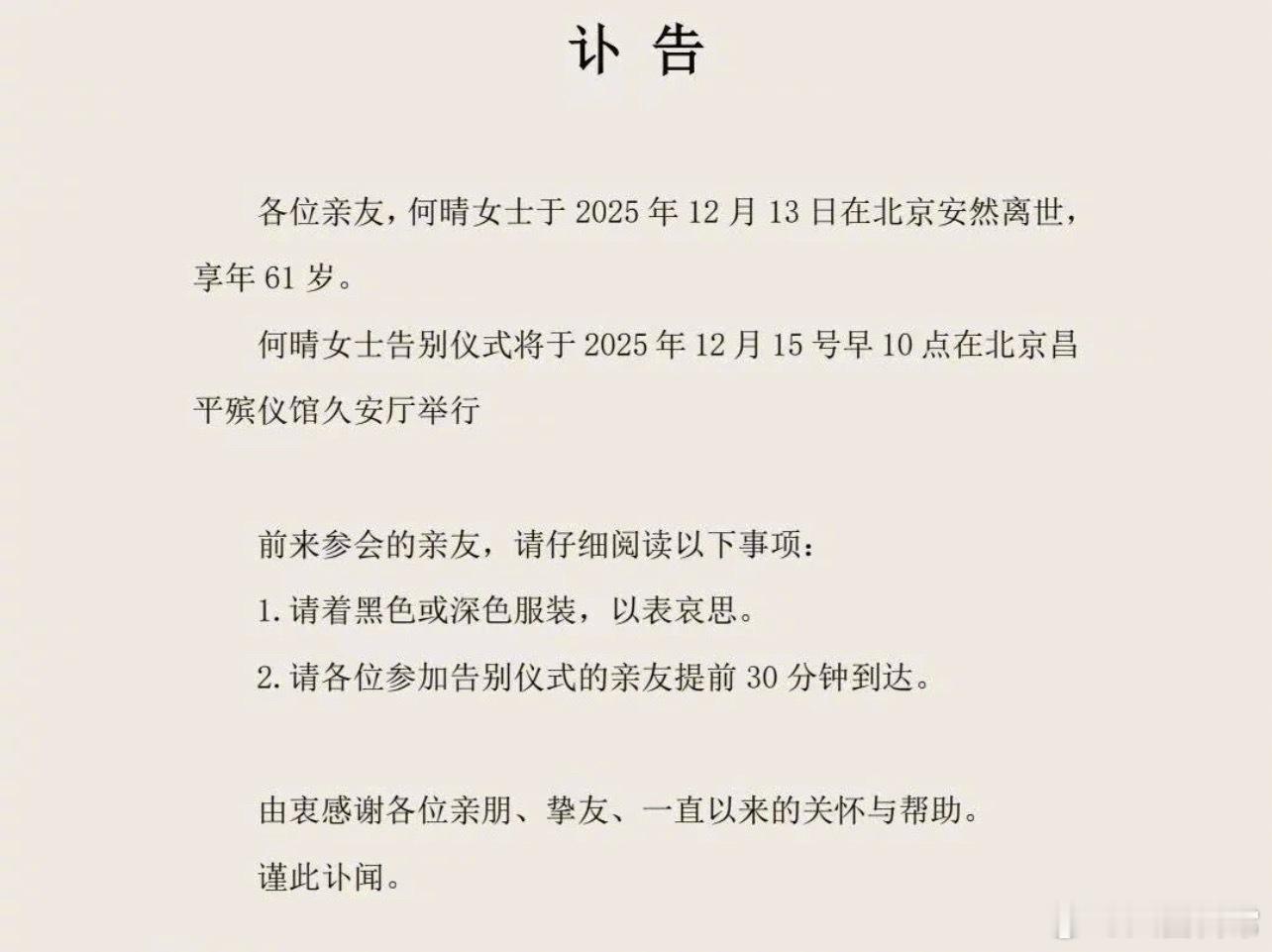 讣 告

各位亲友，何晴女士于 2025 年 12 月 13 日在北京安然离世，享年 61 岁。

何晴女士告别仪式将于 2025 年 12 月 15 号早 10 点在北京昌平殡仪馆久安厅举行

前来参会的亲友，请仔细阅读以下事项：

1. 请着黑色或深色服装，以表哀思。

2. 请各位参加告别仪式的亲友提前 30 分钟到达。

由衷感谢各位亲朋、挚友、一直以来的关怀与帮助。

谨此讣闻。